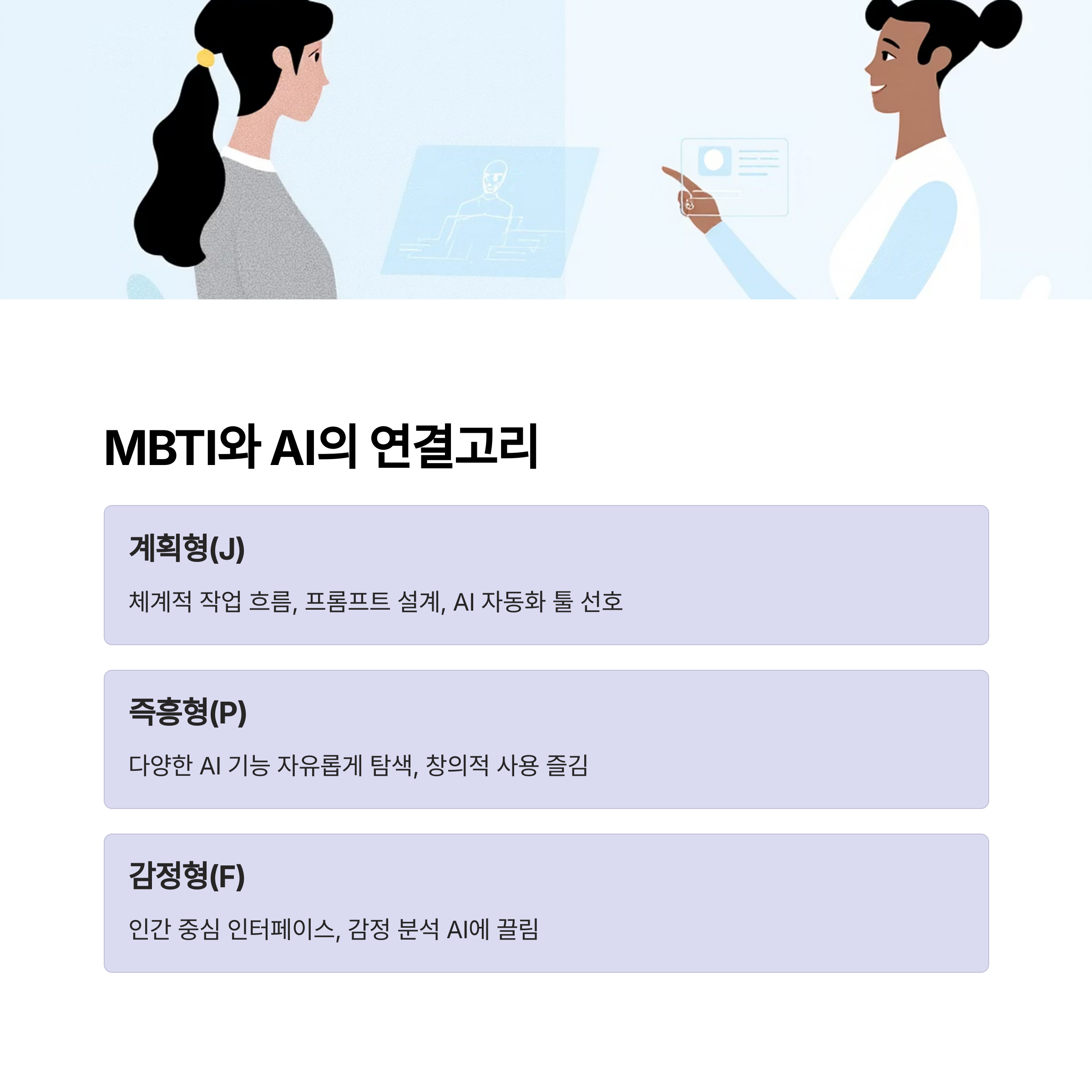 MBTI와 AI의 연결고리

계획형(J)

체계적 작업 흐름, 프롬프트 설계, AI 자동화 툴 선호

즉흥형(P)

다양한 AI 기능 자유롭게 탐색, 창의적 사용 즐김

감정형(F)

인간 중심 인터페이스, 감정 분석 AI에 끌림